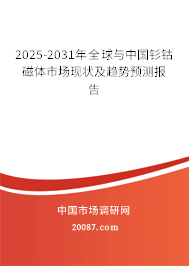 2025-2031年全球与中国钐钴磁体市场现状及趋势预测报告

中国市场调研网

20087.com